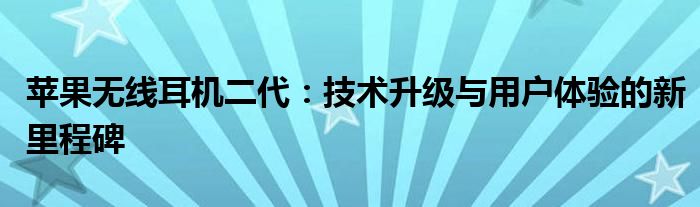 苹果无线耳机二代：技术升级与用户体验的新里程碑